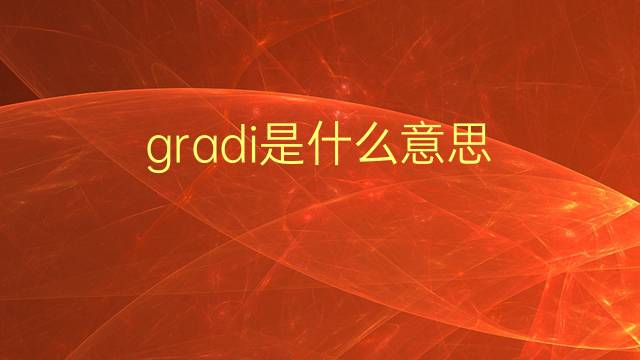 gradi是什么意思